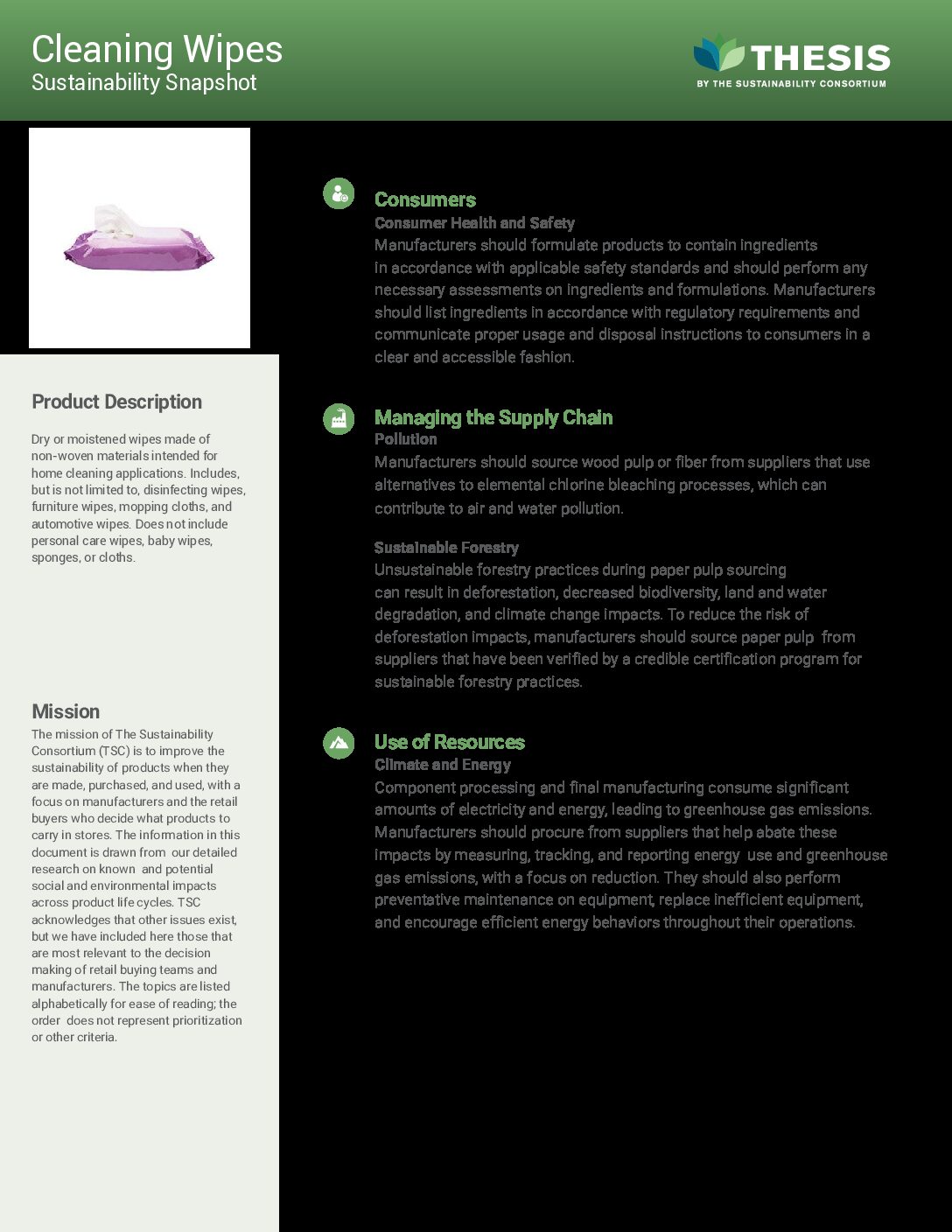 Cleaning Wipes
Sustainability Snapshot

THESIS
BY THE SUSTAINABILITY CONSORTIUM

Product Description

Dry or moistened wipes made of non-woven materials intended for home cleaning applications. Includes, but is not limited to, disinfecting wipes, furniture wipes, mopping cloths, and automotive wipes. Does not include personal care wipes, baby wipes, sponges, or cloths.

Mission

The mission of The Sustainability Consortium (TSC) is to improve the sustainability of products when they are made, purchased, and used, with a focus on manufacturers and the retail buyers who decide what products to carry in stores. The information in this document is drawn from our detailed research on known and potential social and environmental impacts across product life cycles. TSC acknowledges that other issues exist, but we have included here those that are most relevant to the decision making of retail buying teams and manufacturers. The topics are listed alphabetically for ease of reading; the order does not represent prioritization or other criteria.

Consumers
Consumer Health and Safety
Manufacturers should formulate products to contain ingredients in accordance with applicable safety standards and should perform any necessary assessments on ingredients and formulations. Manufacturers should list ingredients in accordance with regulatory requirements and communicate proper usage and disposal instructions to consumers in a clear and accessible fashion.

Managing the Supply Chain
Pollution
Manufacturers should source wood pulp or fiber from suppliers that use alternatives to elemental chlorine bleaching processes, which can contribute to air and water pollution.

Sustainable Forestry
Unsustainable forestry practices during paper pulp sourcing can result in deforestation, decreased biodiversity, land and water degradation, and climate change impacts. To reduce the risk of deforestation impacts, manufacturers should source paper pulp from suppliers that have been verified by a credible certification program for sustainable forestry practices.

Use of Resources
Climate and Energy
Component processing and final manufacturing consume significant amounts of electricity and energy, leading to greenhouse gas emissions. Manufacturers should procure from suppliers that help abate these impacts by measuring, tracking, and reporting energy use and greenhouse gas emissions, with a focus on reduction. They should also perform preventative maintenance on equipment, replace inefficient equipment, and encourage efficient energy behaviors throughout their operations.